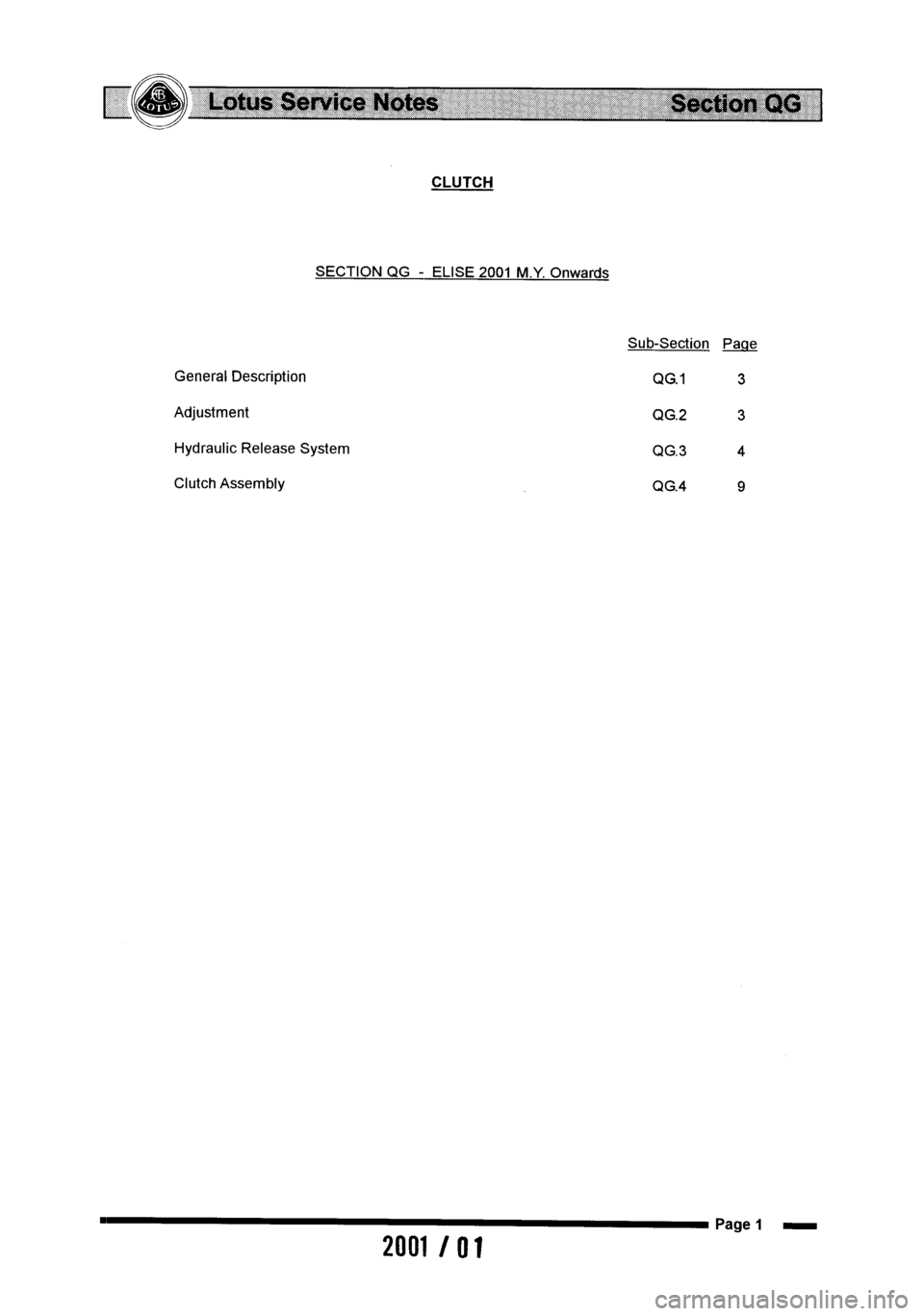 LOTUS Lotus Service Notes Section QG

CLUTCH

SECTION QG - ELISE 2001 M.Y. Onwards

| | Sub-Section | Page |
|---|---|---|
| General Description | QG.1 | 3 |
| Adjustment | QG.2 | 3 |
| Hydraulic Release System | QG.3 | 4 |
| Clutch Assembly | QG.4 | 9 |

Page 1

2001 / 01

carmanualsonline.info